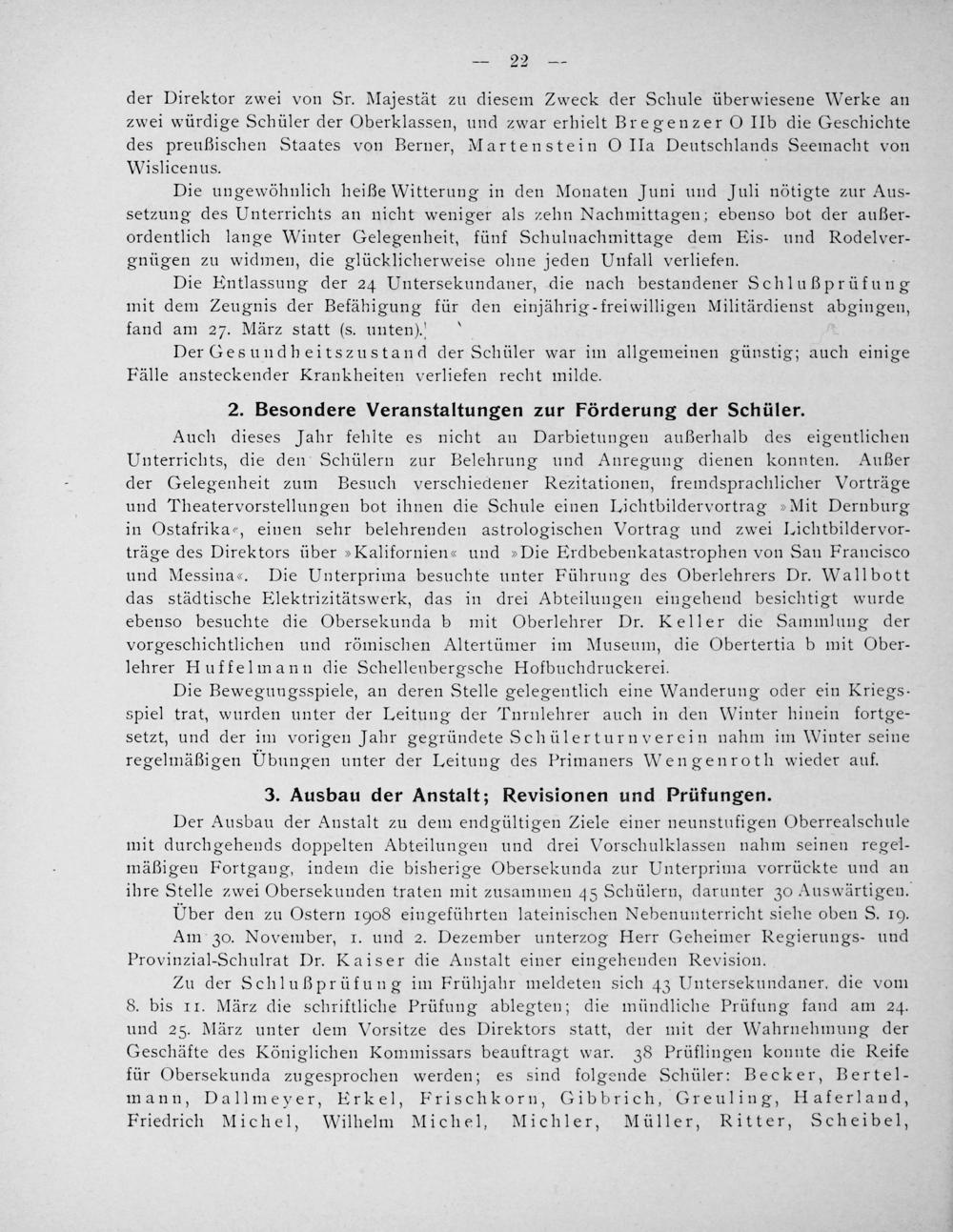 — 22 —

der Direktor zwei von Sr. Majestät zu diesem Zweck der Schule überwiesene Werke an zwei würdige Schüler der Oberklassen, und zwar erhielt Bregenzer O IIb die Geschichte des preußischen Staates von Berner, Martenstein O IIa Deutschlands Seemacht von Wislicenus.

Die ungewöhnlich heiße Witterung in den Monaten Juni und Juli nötigte zur Aussetzung des Unterrichts an nicht weniger als zehn Nachmittagen; ebenso bot der außerordentlich lange Winter Gelegenheit, fünf Schulnachmittage dem Eis- und Rodelvergnügen zu widmen, die glücklicherweise ohne jeden Unfall verliefen.

Die Entlassung der 24 Untersekundaner, die nach bestandener Schlußprüfung mit dem Zeugnis der Befähigung für den einjährig-freiwilligen Militärdienst abgingen, fand am 27. März statt (s. unten).

Der Gesundheitszustand der Schüler war im allgemeinen günstig; auch einige Fälle ansteckender Krankheiten verliefen recht milde.

2. Besondere Veranstaltungen zur Förderung der Schüler.

Auch dieses Jahr fehlte es nicht an Darbietungen außerhalb des eigentlichen Unterrichts, die den Schülern zur Belehrung und Anregung dienen konnten. Außer der Gelegenheit zum Besuch verschiedener Rezitationen, fremdsprachlicher Vorträge und Theatervorstellungen bot ihnen die Schule einen Lichtbildervortrag »Mit Dernburg in Ostafrika«, einen sehr belehrenden astrologischen Vortrag und zwei Lichtbildervorträge des Direktors über »Kalifornien« und »Die Erdbebenkatastrophen von San Francisco und Messina«. Die Unterprima besuchte unter Führung des Oberlehrers Dr. Wallbott das städtische Elektrizitätswerk, das in drei Abteilungen eingehend besichtigt wurde ebenso besuchte die Obersekunda b mit Oberlehrer Dr. Keller die Sammlung der vorgeschichtlichen und römischen Altertümer im Museum, die Obertertia b mit Oberlehrer Huffelmann die Schellenbergsche Hofbuchdruckerei.

Die Bewegungsspiele, an deren Stelle gelegentlich eine Wanderung oder ein Kriegsspiel trat, wurden unter der Leitung der Turnlehrer auch in den Winter hinein fortgesetzt, und der im vorigen Jahr gegründete Schülerturnverein nahm im Winter seine regelmäßigen Übungen unter der Leitung des Primaners Wengenroth wieder auf.

3. Ausbau der Anstalt; Revisionen und Prüfungen.

Der Ausbau der Anstalt zu dem endgültigen Ziele einer neunstufigen Oberrealschule mit durchgehends doppelten Abteilungen und drei Vorschulklassen nahm seinen regelmäßigen Fortgang, indem die bisherige Obersekunda zur Unterprima vorrückte und an ihre Stelle zwei Obersekunden traten mit zusammen 45 Schülern, darunter 30 Auswärtigen.

Über den zu Ostern 1908 eingeführten lateinischen Nebenunterricht siehe oben S. 19.

Am 30. November, 1. und 2. Dezember unterzog Herr Geheimer Regierungs- und Provinzial-Schulrat Dr. Kaiser die Anstalt einer eingehenden Revision.

Zu der Schlußprüfung im Frühjahr meldeten sich 43 Untersekundaner, die vom 8. bis 11. März die schriftliche Prüfung ablegten; die mündliche Prüfung fand am 24. und 25. März unter dem Vorsitze des Direktors statt, der mit der Wahrnehmung der Geschäfte des Königlichen Kommissars beauftragt war. 38 Prüflingen konnte die Reife für Obersekunda zugesprochen werden; es sind folgende Schüler: Becker, Bertelmann, Dallmeyer, Erkel, Frischkorn, Gibbrich, Greuling, Haferland, Friedrich Michel, Wilhelm Michel, Michler, Müller, Ritter, Scheibel,